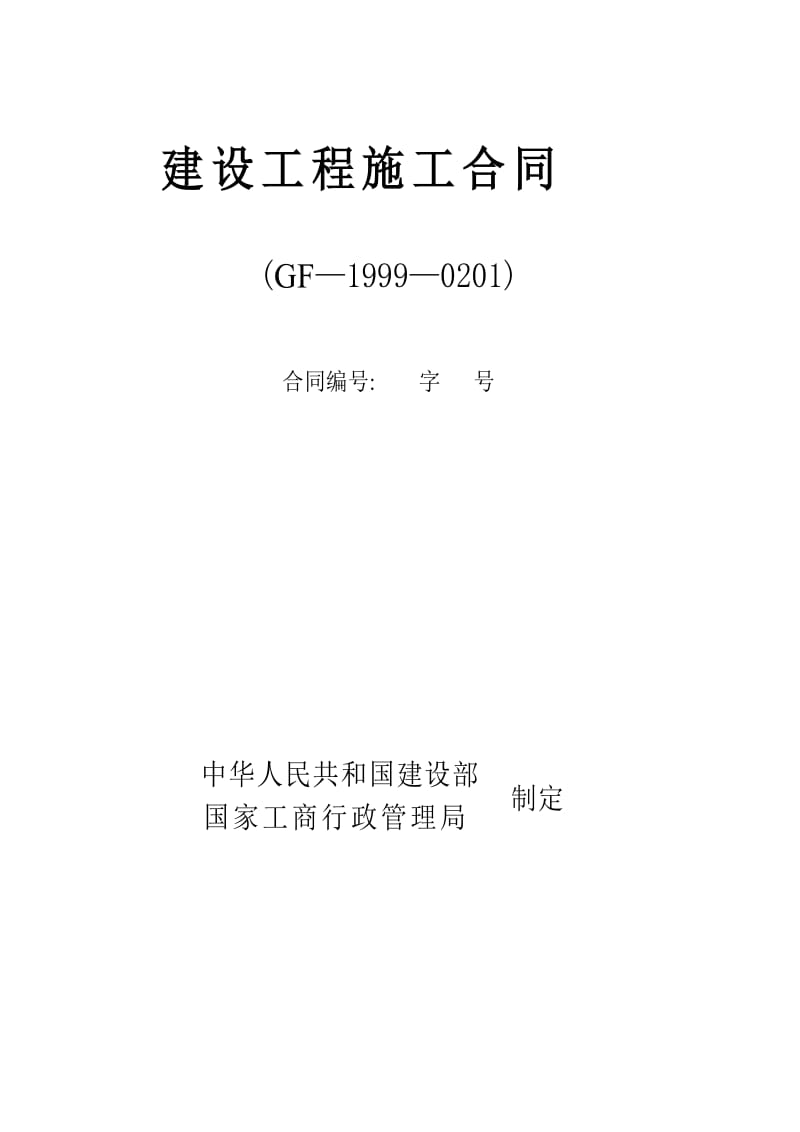 建设工程施工合同

（GF—1999—0201）

合同编号:　　字　　号

中华人民共和国建设部
国家工商行政管理局　制定